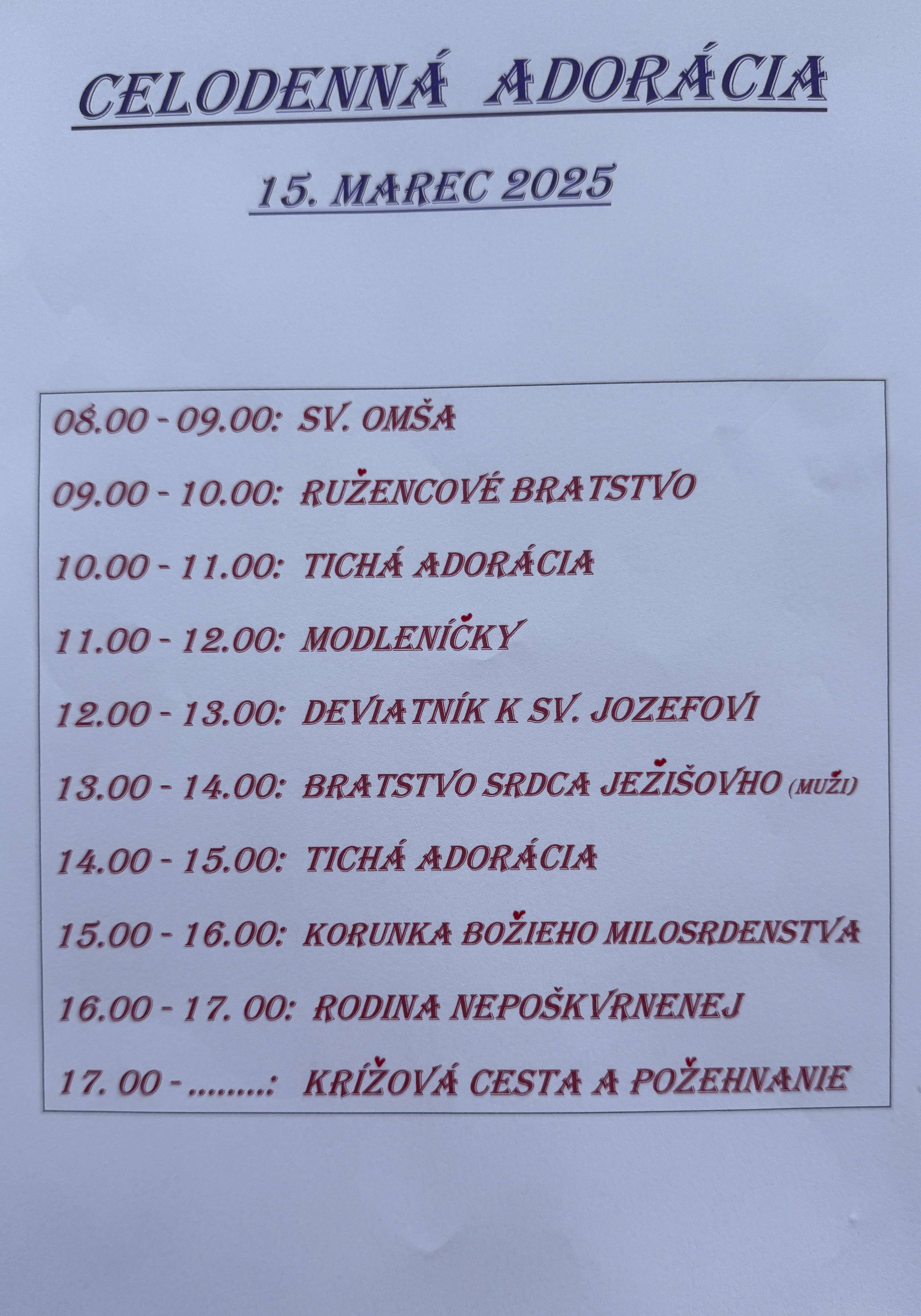 CELODENNÁ ADORÁCIA

15. MAREC 2025

08.00 - 09.00: SV. OMŠA

09.00 - 10.00: RUŽENCOVÉ BRATSTVO

10.00 - 11.00: TICHÁ ADORÁCIA

11.00 - 12.00: MODLENÍČKY

12.00 - 13.00: DEVIATNÍK K SV. JOZEFOVI

13.00 - 14.00: BRATSTVO SRDCA JEŽIŠOVHO (MUŽI)

14.00 - 15.00: TICHÁ ADORÁCIA

15.00 - 16.00: KORUNKA BOŽIEHO MILOSRDENSTVA

16.00 - 17. 00: RODINA NEPOŠKVRNENEJ

17. 00 - ........: KRÍŽOVÁ CESTA A POŽEHNANIE